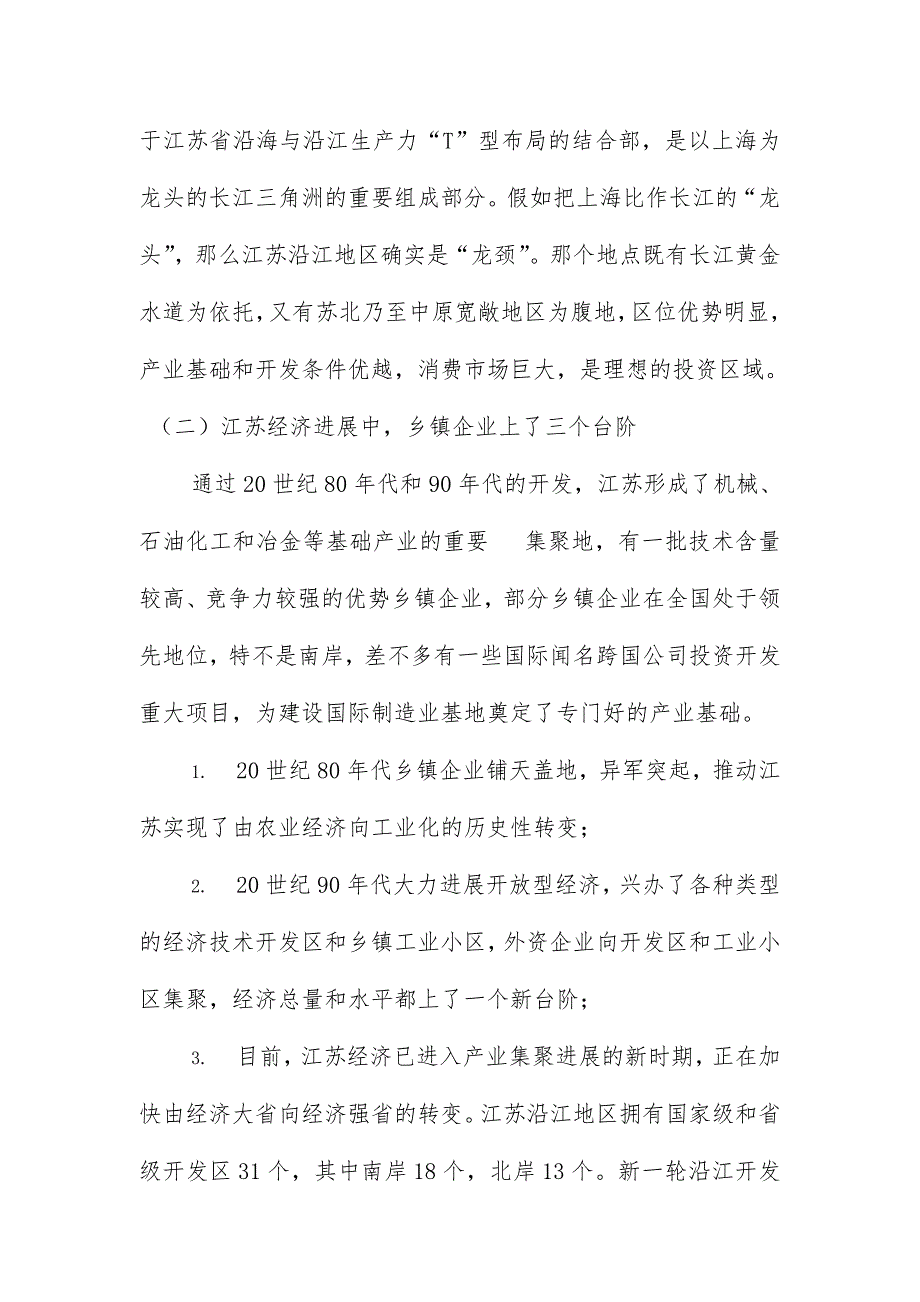 于江苏省沿海与沿江生产力“T”型布局的结合部，是以上海为龙头的长江三角洲的重要组成部分。假如把上海比作长江的“龙头”，那么江苏沿江地区确实是“龙颈”。那个地点既有长江黄金水道为依托，又有苏北乃至中原宽敞地区为腹地，区位优势明显，产业基础和开发条件优越，消费市场巨大，是理想的投资区域。

（二）江苏经济进展中，乡镇企业上了三个台阶

通过20世纪80年代和90年代的开发，江苏形成了机械、石油化工和冶金等基础产业的重要 集聚地，有一批技术含量较高、竞争力较强的优势乡镇企业，部分乡镇企业在全国处于领先地位，特不是南岸，差不多有一些国际闻名跨国公司投资开发重大项目，为建设国际制造业基地奠定了专门好的产业基础。

1. 20世纪80年代乡镇企业铺天盖地，异军突起，推动江苏实现了由农业经济向工业化的历史性转变；

2. 20世纪90年代大力进展开放型经济，兴办了各种类型的经济技术开发区和乡镇工业小区，外资企业向开发区和工业小区集聚，经济总量和水平都上了一个新台阶；

3. 目前，江苏经济已进入产业集聚进展的新时期，正在加快由经济大省向经济强省的转变。江苏沿江地区拥有国家级和省级开发区31个，其中南岸18个，北岸13个。新一轮沿江开发